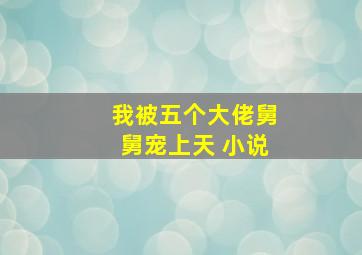 我被五个大佬舅舅宠上天 小说